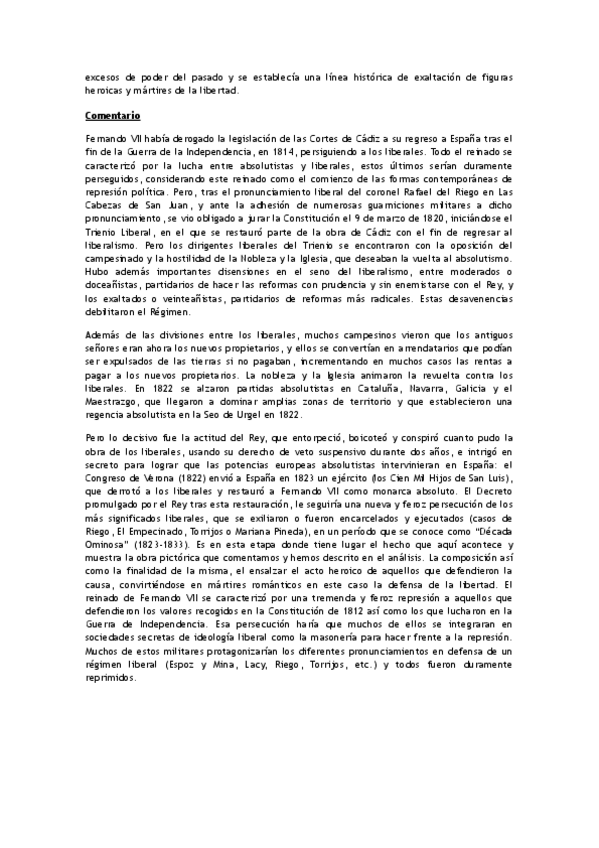 excesos de poder del pasado y se establecía una línea histórica de exaltación de figuras heroicas y mártires de la libertad.

Comentario

Fernando VII había derogado la legislación de las Cortes de Cádiz a su regreso a España tras el fin de la Guerra de la Independencia, en 1814, persiguiendo a los liberales. Todo el reinado se caracterizó por la lucha entre absolutistas y liberales, estos últimos serían duramente perseguidos, considerando este reinado como el comienzo de las formas contemporáneas de represión política. Pero, tras el pronunciamiento liberal del coronel Rafael del Riego en Las Cabezas de San Juan, y ante la adhesión de numerosas guarniciones militares a dicho pronunciamiento, se vio obligado a jurar la Constitución el 9 de marzo de 1820, iniciándose el Trienio Liberal, en el que se restauró parte de la obra de Cádiz con el fin de regresar al liberalismo. Pero los dirigentes liberales del Trienio se encontraron con la oposición del campesinado y la hostilidad de la Nobleza y la Iglesia, que deseaban la vuelta al absolutismo. Hubo además importantes disensiones en el seno del liberalismo, entre moderados o doceañistas, partidarios de hacer las reformas con prudencia y sin enemistarse con el Rey, y los exaltados o veinteañistas, partidarios de reformas más radicales. Estas desavenencias debilitaron el Régimen.

Además de las divisiones entre los liberales, muchos campesinos vieron que los antiguos señores eran ahora los nuevos propietarios, y ellos se convertían en arrendatarios que podían ser expulsados de las tierras si no pagaban, incrementando en muchos casos las rentas a pagar a los nuevos propietarios. La nobleza y la Iglesia animaron la revuelta contra los liberales. En 1822 se alzaron partidas absolutistas en Cataluña, Navarra, Galicia y el Maestrazgo, que llegaron a dominar amplias zonas de territorio y que establecieron una regencia absolutista en la Seo de Urgel en 1822.

Pero lo decisivo fue la actitud del Rey, que entorpeció, boicoteó y conspiró cuanto pudo la obra de los liberales, usando su derecho de veto suspensivo durante dos años, e intrigó en secreto para lograr que las potencias europeas absolutistas intervinieran en España: el Congreso de Verona (1822) envió a España en 1823 un ejército (los Cien Mil Hijos de San Luis), que derrotó a los liberales y restauró a Fernando VII como monarca absoluto. El Decreto promulgado por el Rey tras esta restauración, le seguiría una nueva y feroz persecución de los más significados liberales, que se exiliaron o fueron encarcelados y ejecutados (casos de Riego, El Empecinado, Torrijos o Mariana Pineda), en un período que se conoce como "Década Ominosa" (1823-1833). Es en esta etapa donde tiene lugar el hecho que aquí acontece y muestra la obra pictórica que comentamos y hemos descrito en el análisis. La composición así como la finalidad de la misma, el ensalzar el acto heroico de aquellos que defendieron la causa, convirtiéndose en mártires románticos en este caso la defensa de la libertad. El reinado de Fernando VII se caracterizó por una tremenda y feroz represión a aquellos que defendieron los valores recogidos en la Constitución de 1812 así como los que lucharon en la Guerra de Independencia. Esa persecución haría que muchos de ellos se integraran en sociedades secretas de ideología liberal como la masonería para hacer frente a la represión. Muchos de estos militares protagonizarían los diferentes pronunciamientos en defensa de un régimen liberal (Espoz y Mina, Lacy, Riego, Torrijos, etc.) y todos fueron duramente reprimidos.